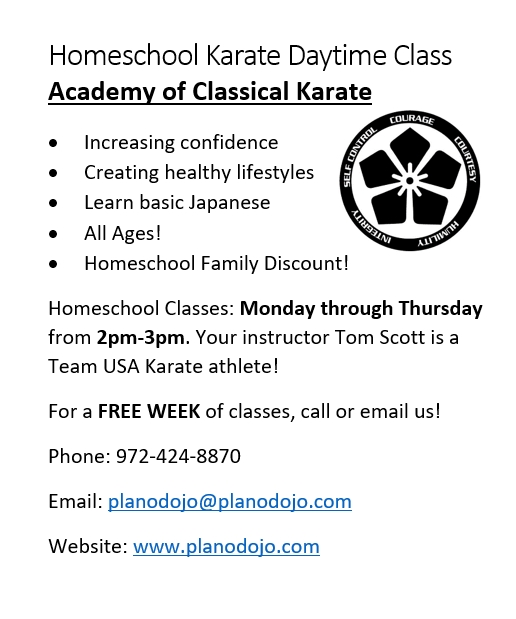 Homeschool Karate Daytime Class
Academy of Classical Karate

• Increasing confidence
• Creating healthy lifestyles
• Learn basic Japanese
• All Ages!
• Homeschool Family Discount!

COURAGE
COURTESY
HUMILITY
INTEGRITY
SELF CONTROL

Homeschool Classes: Monday through Thursday from 2pm-3pm. Your instructor Tom Scott is a Team USA Karate athlete!

For a FREE WEEK of classes, call or email us!

Phone: 972-424-8870

Email: planodojo@planodojo.com

Website: www.planodojo.com